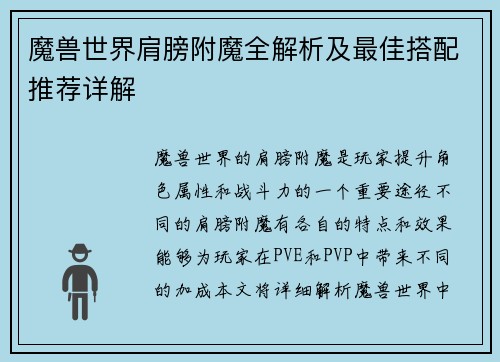 魔兽世界肩膀附魔全解析及最佳搭配推荐详解

魔兽世界的肩膀附魔是玩家提升角色属性和战斗力的一个重要途径不同的肩膀附魔有各自的特点和效果能够为玩家在PVE和PVP中带来不同的加成本文将详细解析魔兽世界中